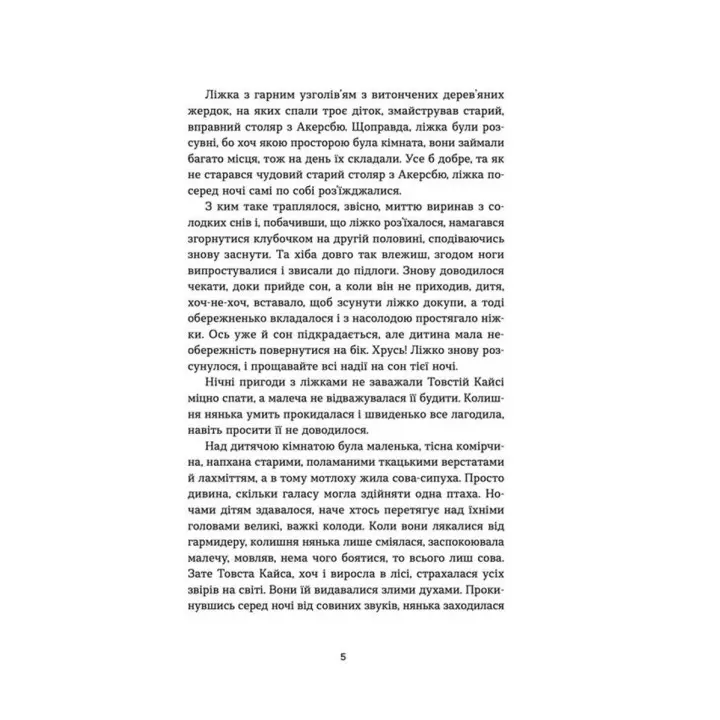 Ліжка з гарним узголів'ям з витончених дерев'яних жердок, на яких спали троє діток, змайстрував старий, вправний столяр з Акерсбю. Щоправда, ліжка були розсувні, бо хоч якою просторою була кімната, вони займали багато місця, тож на день їх складали. Усе б добре, та як не старався чудовий старий столяр з Акерсбю, ліжка посеред ночі самі по собі роз'їжджалися.

З ким таке траплялося, звісно, миттю виринав з солодких снів і, побачивши, що ліжко роз'їхалося, намагався згорнутися клубочком на другій половині, сподіваючись знову заснути. Та хіба довго так влежиш, згодом ноги випростувалися і звисали до підлоги. Знову доводилося чекати, доки прийде сон, а коли він не приходив, дитя, хоч-не-хоч, вставало, щоб зсунути ліжко докупи, а тоді обережненько вкладалося і з насолодою простягало ніжки. Ось уже й сон підкрадається, але дитина мала необережність повернутися на бік. Хрусь! Ліжко знову розсунулося, і прощавайте всі надії на сон тієї ночі.

Нічні пригоди з ліжками не заважали Товстій Кайсі міцно спати, а малеча не відважувалася її будити. Колишня нянька умить прокидалася і швиденько все лагодила, навіть просити її не доводилося.

Над дитячою кімнатою була маленька, тісна комірчина, напхана старими, поламаними ткацькими верстатами й лахміттям, а в тому мотлоху жила сова-сипуха. Просто дивина, скільки галасу могла здійняти одна птаха. Ночами дітям здавалося, наче хтось перетягує над їхніми головами великі, важкі колоди. Коли вони лякалися від гармидеру, колишня нянька лише сміялася, заспокоювала малечу, мовляв, нема чого боятися, то всього лиш сова. Зате Товста Кайса, хоч і виросла в лісі, страхалася усіх звірів на світі. Вони їй видавалися злими духами. Прокинувшись серед ночі від совиних звуків, нянька заходилася

5